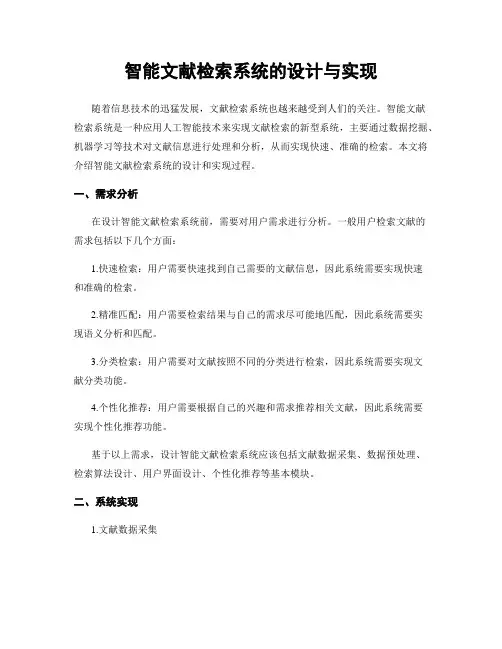 智能文献检索系统的设计与实现

随着信息技术的迅猛发展，文献检索系统也越来越受到人们的关注。智能文献检索系统是一种应用人工智能技术来实现文献检索的新型系统，主要通过数据挖掘、机器学习等技术对文献信息进行处理和分析，从而实现快速、准确的检索。本文将介绍智能文献检索系统的设计和实现过程。

一、需求分析

在设计智能文献检索系统前，需要对用户需求进行分析。一般用户检索文献的需求包括以下几个方面：

1.快速检索：用户需要快速找到自己需要的文献信息，因此系统需要实现快速和准确的检索。

2.精准匹配：用户需要检索结果与自己的需求尽可能地匹配，因此系统需要实现语义分析和匹配。

3.分类检索：用户需要对文献按照不同的分类进行检索，因此系统需要实现文献分类功能。

4.个性化推荐：用户需要根据自己的兴趣和需求推荐相关文献，因此系统需要实现个性化推荐功能。

基于以上需求，设计智能文献检索系统应该包括文献数据采集、数据预处理、检索算法设计、用户界面设计、个性化推荐等基本模块。

二、系统实现

1.文献数据采集